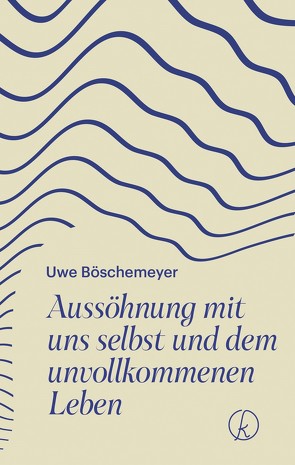 Uwe Böschemeyer

Aussöhnung mit uns selbst und dem unvollkommenen Leben

k